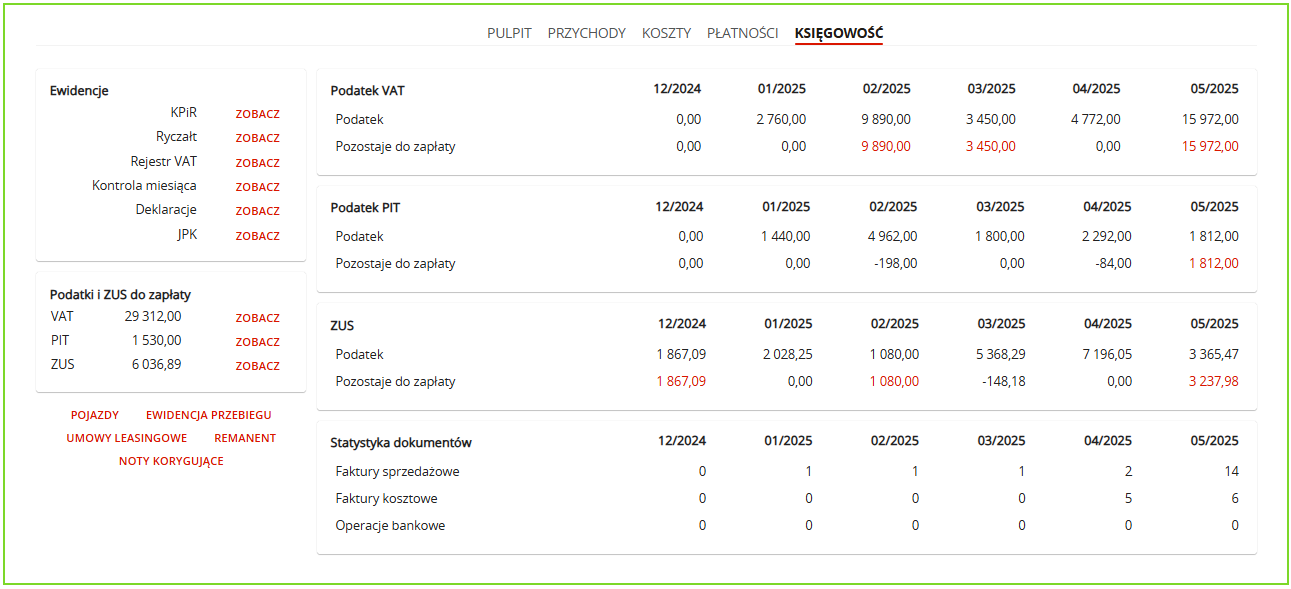 PULPIT PRZYCHODY KOSZTY PŁATNOŚCI KSIĘGOWOŚĆ

Ewidencje

| | |
|---|---|
| KPiR | ZOBACZ |
| Ryczałt | ZOBACZ |
| Rejestr VAT | ZOBACZ |
| Kontrola miesiąca | ZOBACZ |
| Deklaracje | ZOBACZ |
| JPK | ZOBACZ |

Podatki i ZUS do zapłaty

| | | |
|---|---|---|
| VAT | 29 312,00 | ZOBACZ |
| PIT | 1 530,00 | ZOBACZ |
| ZUS | 6 036,89 | ZOBACZ |

POJAZDY EWIDENCJA PRZEBIEGU
UMOWY LEASINGOWE REMANENT
NOTY KORYGUJĄCE

| Podatek VAT | 12/2024 | 01/2025 | 02/2025 | 03/2025 | 04/2025 | 05/2025 |
|---|---|---|---|---|---|---|
| Podatek | 0,00 | 2 760,00 | 9 890,00 | 3 450,00 | 4 772,00 | 15 972,00 |
| Pozostaje do zapłaty | 0,00 | 0,00 | 9 890,00 | 3 450,00 | 0,00 | 15 972,00 |

| Podatek PIT | 12/2024 | 01/2025 | 02/2025 | 03/2025 | 04/2025 | 05/2025 |
|---|---|---|---|---|---|---|
| Podatek | 0,00 | 1 440,00 | 4 962,00 | 1 800,00 | 2 292,00 | 1 812,00 |
| Pozostaje do zapłaty | 0,00 | 0,00 | -198,00 | 0,00 | -84,00 | 1 812,00 |

| ZUS | 12/2024 | 01/2025 | 02/2025 | 03/2025 | 04/2025 | 05/2025 |
|---|---|---|---|---|---|---|
| Podatek | 1 867,09 | 2 028,25 | 1 080,00 | 5 368,29 | 7 196,05 | 3 365,47 |
| Pozostaje do zapłaty | 1 867,09 | 0,00 | 1 080,00 | -148,18 | 0,00 | 3 237,98 |

| Statystyka dokumentów | 12/2024 | 01/2025 | 02/2025 | 03/2025 | 04/2025 | 05/2025 |
|---|---|---|---|---|---|---|
| Faktury sprzedażowe | 0 | 1 | 1 | 1 | 2 | 14 |
| Faktury kosztowe | 0 | 0 | 0 | 0 | 5 | 6 |
| Operacje bankowe | 0 | 0 | 0 | 0 | 0 | 0 |